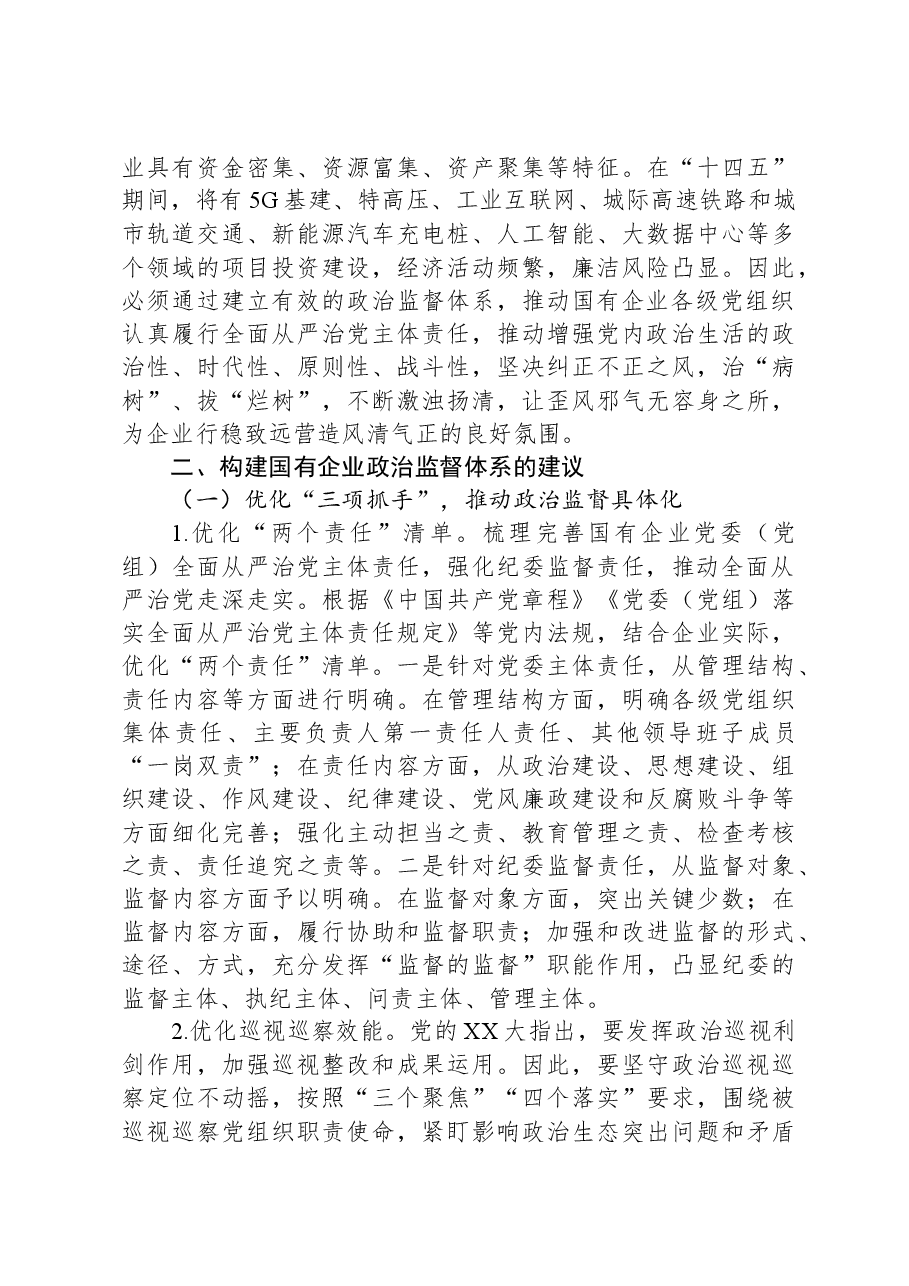 业具有资金密集、资源富集、资产聚集等特征。在“十四五”期间，将有5G基建、特高压、工业互联网、城际高速铁路和城市轨道交通、新能源汽车充电桩、人工智能、大数据中心等多个领域的项目投资建设，经济活动频繁，廉洁风险凸显。因此，必须通过建立有效的政治监督体系，推动国有企业各级党组织认真履行全面从严治党主体责任，推动增强党内政治生活的政治性、时代性、原则性、战斗性，坚决纠正不正之风，治“病树”、拔“烂树”，不断激浊扬清，让歪风邪气无容身之所，为企业行稳致远营造风清气正的良好氛围。

二、构建国有企业政治监督体系的建议

（一）优化“三项抓手”，推动政治监督具体化

1.优化“两个责任”清单。梳理完善国有企业党委（党组）全面从严治党主体责任，强化纪委监督责任，推动全面从严治党走深走实。根据《中国共产党章程》《党委（党组）落实全面从严治党主体责任规定》等党内法规，结合企业实际，优化“两个责任”清单。一是针对党委主体责任，从管理结构、责任内容等方面进行明确。在管理结构方面，明确各级党组织集体责任、主要负责人第一责任人责任、其他领导班子成员“一岗双责”；在责任内容方面，从政治建设、思想建设、组织建设、作风建设、纪律建设、党风廉政建设和反腐败斗争等方面细化完善；强化主动担当之责、教育管理之责、检查考核之责、责任追究之责等。二是针对纪委监督责任，从监督对象、监督内容方面予以明确。在监督对象方面，突出关键少数；在监督内容方面，履行协助和监督职责；加强和改进监督的形式、途径、方式，充分发挥“监督的监督”职能作用，凸显纪委的监督主体、执纪主体、问责主体、管理主体。

2.优化巡视巡察效能。党的XX大指出，要发挥政治巡视利剑作用，加强巡视整改和成果运用。因此，要坚守政治巡视巡察定位不动摇，按照“三个聚焦”“四个落实”要求，围绕被巡视巡察党组织职责使命，紧盯影响政治生态突出问题和矛盾